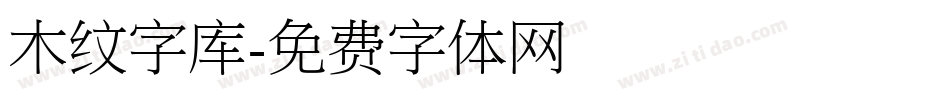 木纹字库-免费字体网

www.zitidao.com